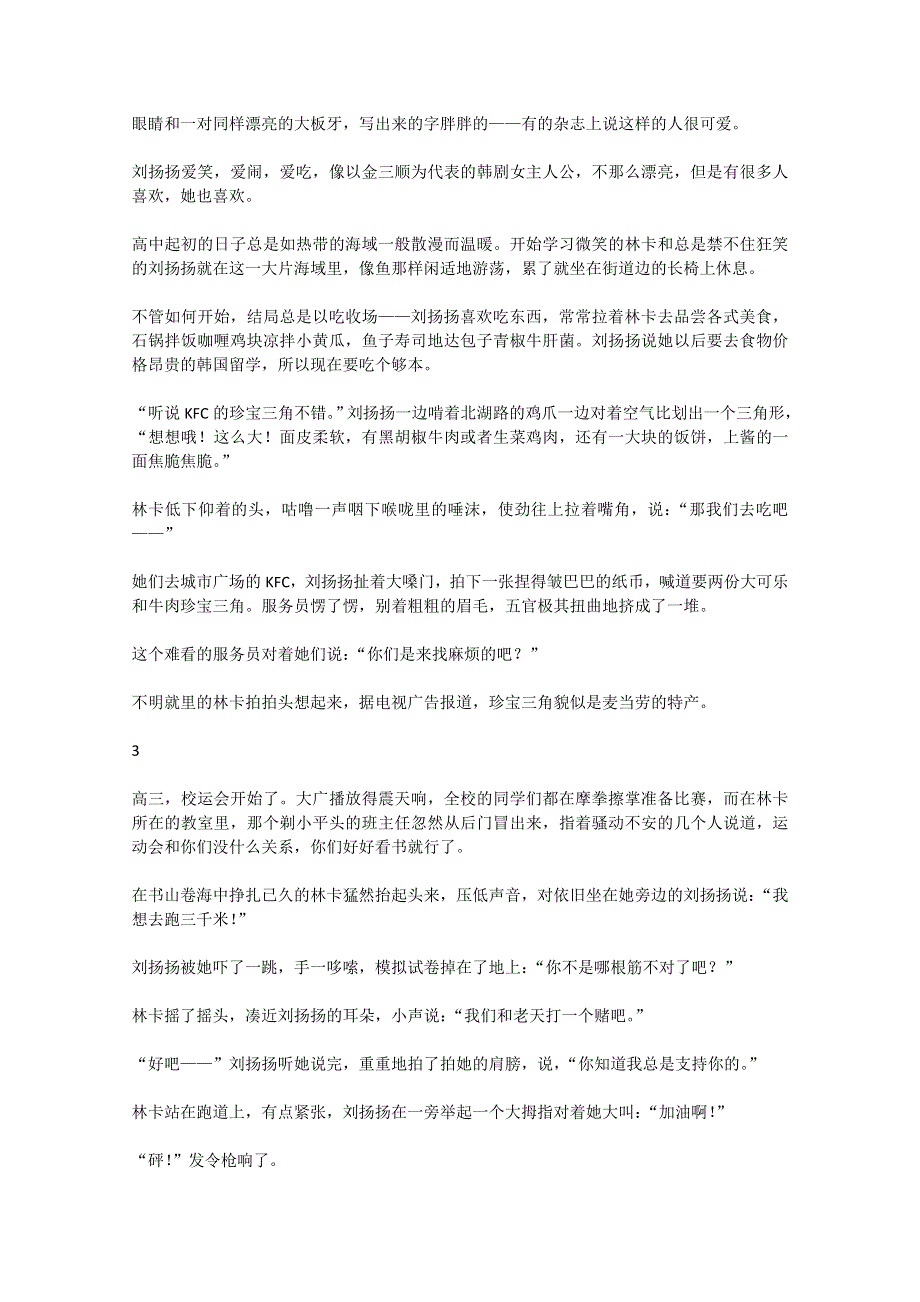 眼睛和一对同样漂亮的大板牙，写出来的字胖胖的——有的杂志上说这样的人很可爱。

刘扬扬爱笑，爱闹，爱吃，像以金三顺为代表的韩剧女主人公，不那么漂亮，但是有很多人喜欢，她也喜欢。

高中起初的日子总是如热带的海域一般散漫而温暖。开始学习微笑的林卡和总是禁不住狂笑的刘扬扬就在这一大片海域里，像鱼那样闲适地游荡，累了就坐在街道边的长椅上休息。

不管如何开始，结局总是以吃收场——刘扬扬喜欢吃东西，常常拉着林卡去品尝各式美食，石锅拌饭咖喱鸡块凉拌小黄瓜，鱼子寿司地达包子青椒牛肝菌。刘扬扬说她以后要去食物价格昂贵的韩国留学，所以现在要吃个够本。

“听说 KFC 的珍宝三角不错。”刘扬扬一边啃着北湖路的鸡爪一边对着空气比划出一个三角形，“想想哦！这么大！面皮柔软，有黑胡椒牛肉或者生菜鸡肉，还有一大块的饭饼，上酱的一面焦脆焦脆。”

林卡低下仰着的头，咕噜一声咽下喉咙里的唾沫，使劲往上拉着嘴角，说：“那我们去吃吧——”

她们去城市广场的 KFC，刘扬扬扯着大嗓门，拍下一张捏得皱巴巴的纸币，喊道要两份大可乐和牛肉珍宝三角。服务员愣了愣，别着粗粗的眉毛，五官极其扭曲地挤成了一堆。

这个难看的服务员对着她们说：“你们是来找麻烦的吧？”

不明就里的林卡拍拍头想起来，据电视广告报道，珍宝三角貌似是麦当劳的特产。

3

高三，校运会开始了。大广播放得震天响，全校的同学们都在摩拳擦掌准备比赛，而在林卡所在的教室里，那个剃小平头的班主任忽然从后门冒出来，指着骚动不安的几个人说道，运动会和你们没什么关系，你们好好看书就行了。

在书山卷海中挣扎已久的林卡猛然抬起头来，压低声音，对依旧坐在她旁边的刘扬扬说：“我想去跑三千米！”

刘扬扬被她吓了一跳，手一哆嗦，模拟试卷掉在了地上：“你不是哪根筋不对了吧？”

林卡摇了摇头，凑近刘扬扬的耳朵，小声说：“我们和老天打一个赌吧。”

“好吧——”刘扬扬听她说完，重重地拍了拍她的肩膀，说，“你知道我总是支持你的。”

林卡站在跑道上，有点紧张，刘扬扬在一旁举起一个大拇指对着她大叫：“加油啊！”

“砰！”发令枪响了。